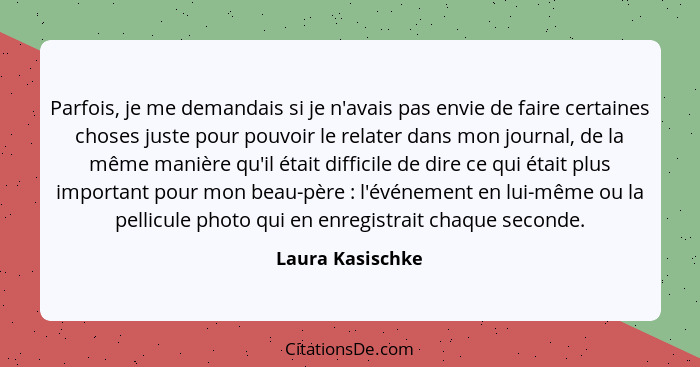 Parfois, je me demandais si je n'avais pas envie de faire certaines choses juste pour pouvoir le relater dans mon journal, de la même manière qu'il était difficile de dire ce qui était plus important pour mon beau-père : l'événement en lui-même ou la pellicule photo qui en enregistrait chaque seconde.

Laura Kasischke

CitationsDe.com